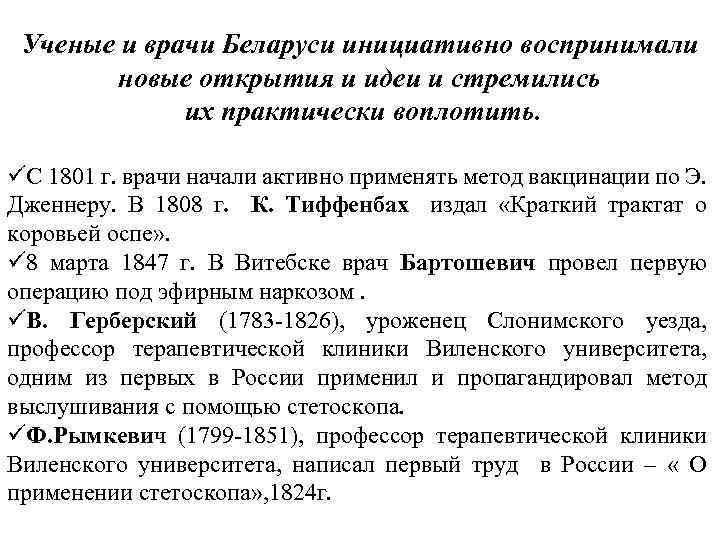 Ученые и врачи Беларуси инициативно воспринимали новые открытия и идеи и стремились их практически воплотить.

✓С 1801 г. врачи начали активно применять метод вакцинации по Э. Дженнеру. В 1808 г. К. Тиффенбах издал «Краткий трактат о коровьей оспе».
✓8 марта 1847 г. В Витебске врач Бартошевич провел первую операцию под эфирным наркозом .
✓В. Герберский (1783-1826), уроженец Слонимского уезда, профессор терапевтической клиники Виленского университета, одним из первых в России применил и пропагандировал метод выслушивания с помощью стетоскопа.
✓Ф.Рымкевич (1799-1851), профессор терапевтической клиники Виленского университета, написал первый труд в России – « О применении стетоскопа»,1824г.